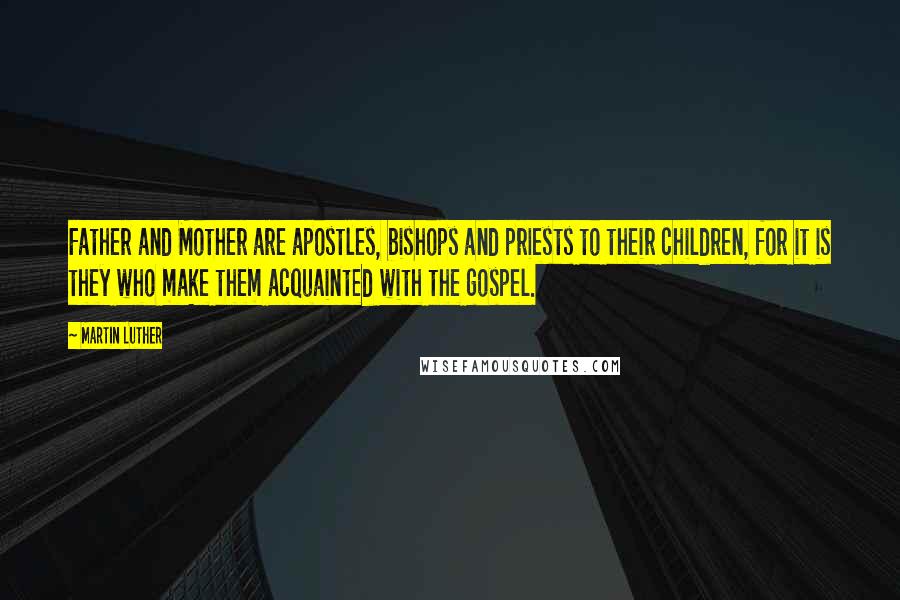 FATHER AND MOTHER ARE APOSTLES, BISHOPS AND PRIESTS TO THEIR CHILDREN, FOR IT IS THEY WHO MAKE THEM ACQUAINTED WITH THE GOSPEL.

— MARTIN LUTHER

WISEFAMOUSQUOTES.COM